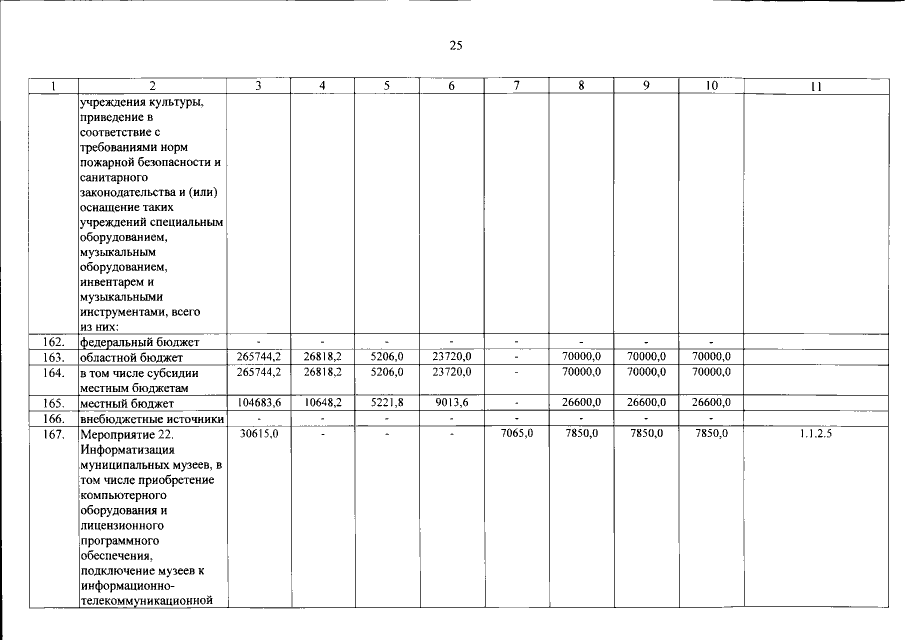 25

| 1 | 2 | 3 | 4 | 5 | 6 | 7 | 8 | 9 | 10 | 11 |
|---|---|---|---|---|---|---|---|---|---|---|
| | учреждения культуры, приведение в соответствие с требованиями норм пожарной безопасности и санитарного законодательства и (или) оснащение таких учреждений специальным оборудованием, музыкальным оборудованием, инвентарем и музыкальными инструментами, всего из них: | | | | | | | | | |
| 162. | федеральный бюджет | - | - | - | - | - | - | - | - | |
| 163. | областной бюджет | 265744,2 | 26818,2 | 5206,0 | 23720,0 | - | 70000,0 | 70000,0 | 70000,0 | |
| 164. | в том числе субсидии местным бюджетам | 265744,2 | 26818,2 | 5206,0 | 23720,0 | - | 70000,0 | 70000,0 | 70000,0 | |
| 165. | местный бюджет | 104683,6 | 10648,2 | 5221,8 | 9013,6 | - | 26600,0 | 26600,0 | 26600,0 | |
| 166. | внебюджетные источники | - | - | - | - | - | - | - | - | |
| 167. | Мероприятие 22. Информатизация муниципальных музеев, в том числе приобретение компьютерного оборудования и лицензионного программного обеспечения, подключение музеев к информационно-телекоммуникационной | 30615,0 | - | - | - | 7065,0 | 7850,0 | 7850,0 | 7850,0 | 1.1.2.5 |